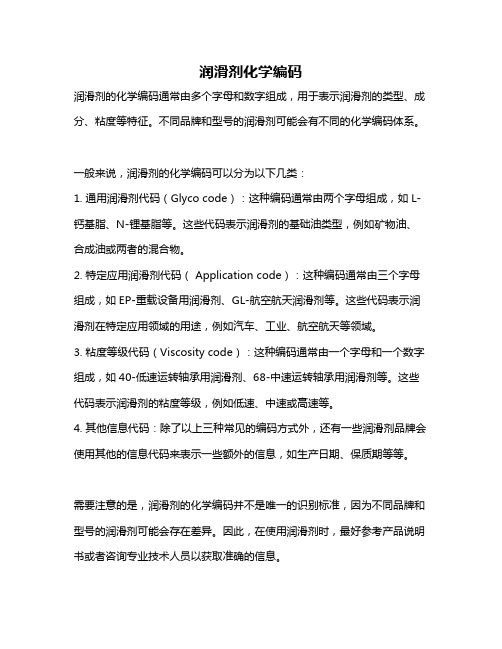 润滑剂化学编码

润滑剂的化学编码通常由多个字母和数字组成，用于表示润滑剂的类型、成分、粘度等特征。不同品牌和型号的润滑剂可能会有不同的化学编码体系。

一般来说，润滑剂的化学编码可以分为以下几类：

1. 通用润滑剂代码（Glyco code）：这种编码通常由两个字母组成，如 L-钙基脂、N-锂基脂等。这些代码表示润滑剂的基础油类型，例如矿物油、合成油或两者的混合物。

2. 特定应用润滑剂代码（ Application code）：这种编码通常由三个字母组成，如 EP-重载设备用润滑剂、GL-航空航天润滑剂等。这些代码表示润滑剂在特定应用领域的用途，例如汽车、工业、航空航天等领域。

3. 粘度等级代码（Viscosity code）：这种编码通常由一个字母和一个数字组成，如 40-低速运转轴承用润滑剂、68-中速运转轴承用润滑剂等。这些代码表示润滑剂的粘度等级，例如低速、中速或高速等。

4. 其他信息代码：除了以上三种常见的编码方式外，还有一些润滑剂品牌会使用其他的信息代码来表示一些额外的信息，如生产日期、保质期等等。

需要注意的是，润滑剂的化学编码并不是唯一的识别标准，因为不同品牌和型号的润滑剂可能会存在差异。因此，在使用润滑剂时，最好参考产品说明书或者咨询专业技术人员以获取准确的信息。